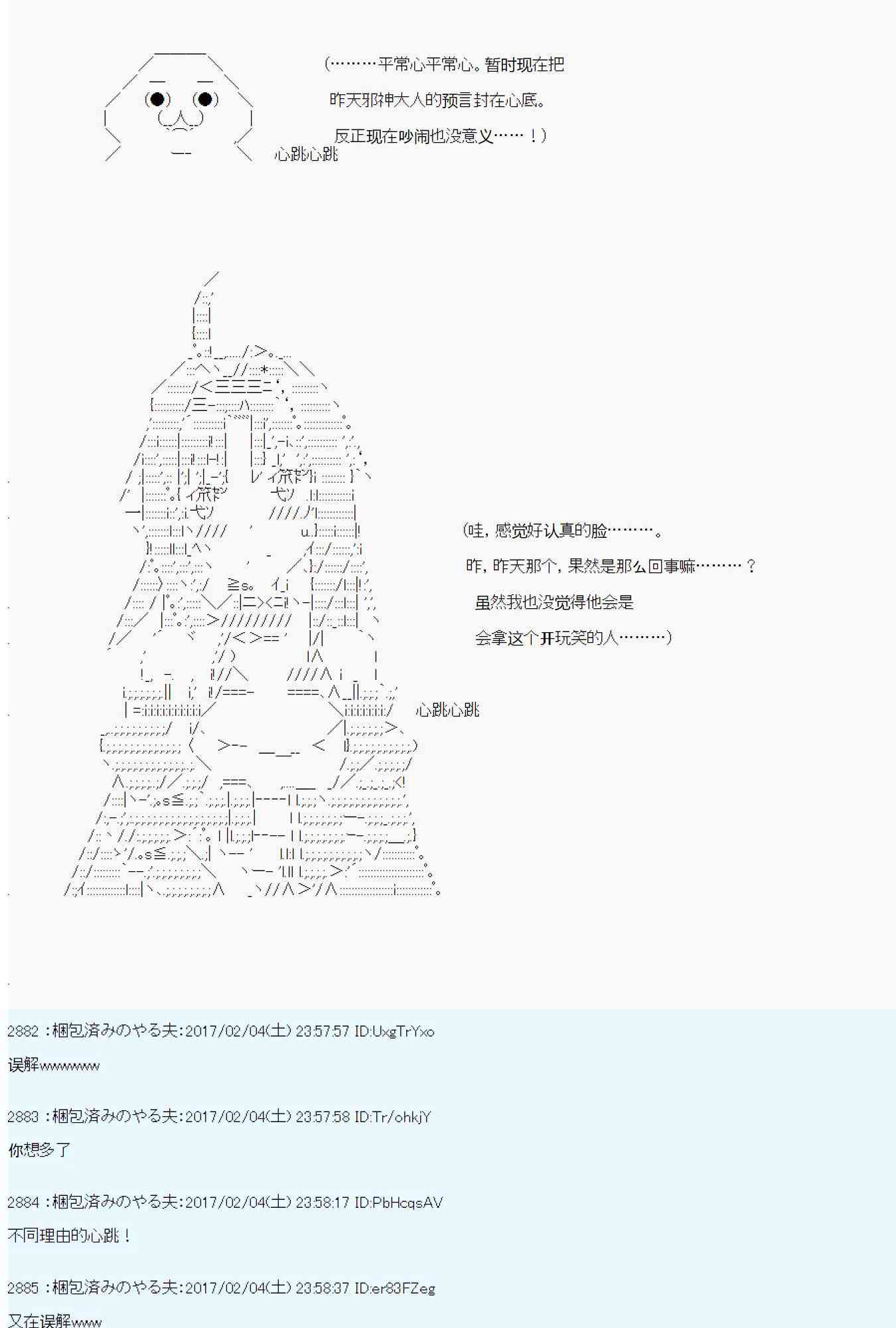 (………平常心平常心。暂时现在把

昨天邪神大人的预言封在心底。

反正现在吵闹也没意义……！)

心跳心跳

(哇，感觉好认真的脸………。

昨，昨天那个，果然是那么回事嘛………？

虽然我也没觉得他会是

会拿这个开玩笑的人………)

心跳心跳

2882 ：梱包済みのやる夫:2017/02/04(土) 23:57:57 ID:UxgTrYxo

误解wwwwww

2883 ：梱包済みのやる夫:2017/02/04(土) 23:57:58 ID:Tr/ohkjY

你想多了

2884 ：梱包済みのやる夫:2017/02/04(土) 23:58:17 ID:PbHcqsAV

不同理由的心跳！

2885 ：梱包済みのやる夫:2017/02/04(土) 23:58:37 ID:er83FZeg

又在误解www